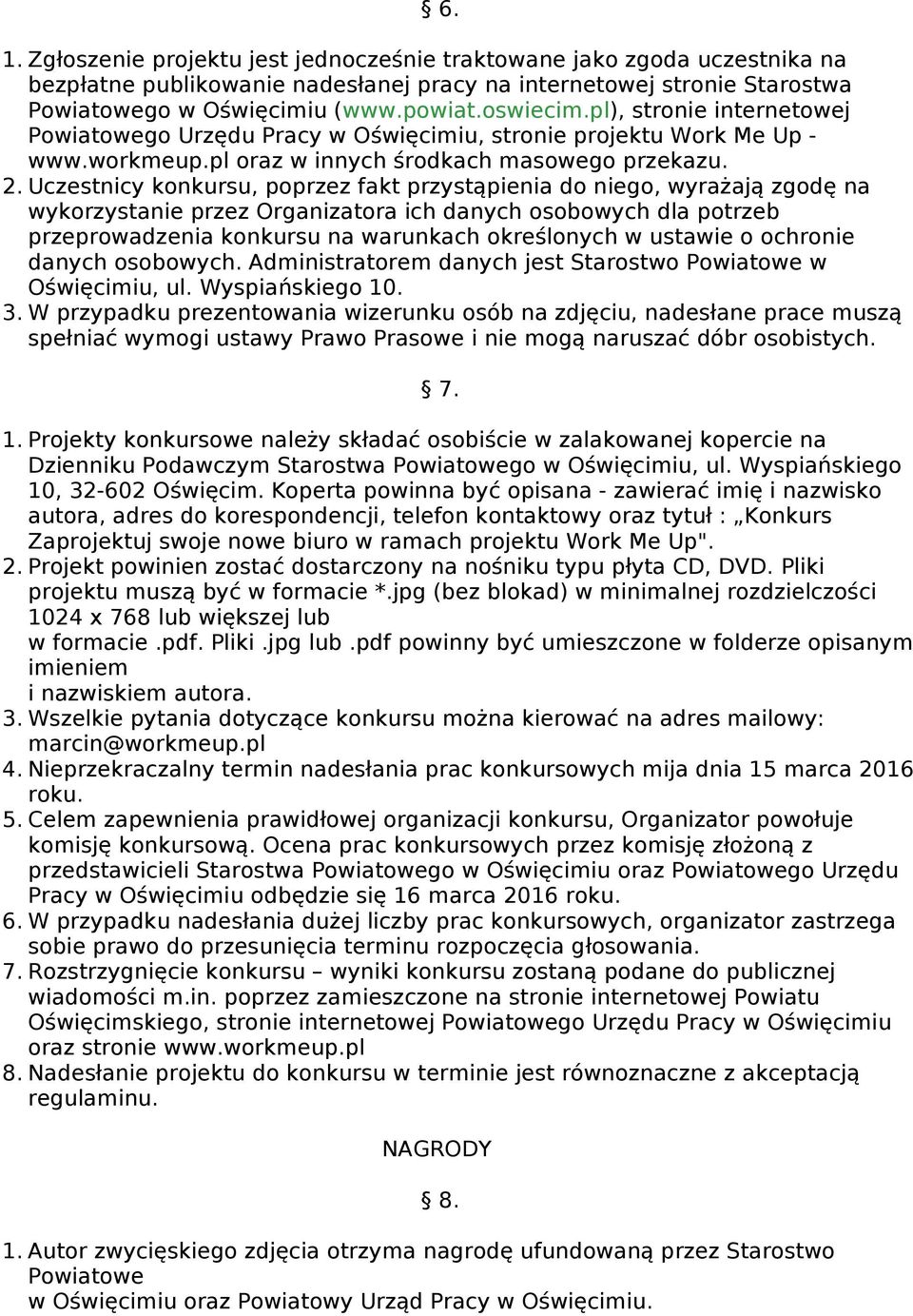 § 6.

1. Zgłoszenie projektu jest jednocześnie traktowane jako zgoda uczestnika na bezpłatne publikowanie nadesłanej pracy na internetowej stronie Starostwa Powiatowego w Oświęcimiu (www.powiat.oswiecim.pl), stronie internetowej Powiatowego Urzędu Pracy w Oświęcimiu, stronie projektu Work Me Up - www.workmeup.pl oraz w innych środkach masowego przekazu.
2. Uczestnicy konkursu, poprzez fakt przystąpienia do niego, wyrażają zgodę na wykorzystanie przez Organizatora ich danych osobowych dla potrzeb przeprowadzenia konkursu na warunkach określonych w ustawie o ochronie danych osobowych. Administratorem danych jest Starostwo Powiatowe w Oświęcimiu, ul. Wyspiańskiego 10.
3. W przypadku prezentowania wizerunku osób na zdjęciu, nadesłane prace muszą spełniać wymogi ustawy Prawo Prasowe i nie mogą naruszać dóbr osobistych.

§ 7.

1. Projekty konkursowe należy składać osobiście w zalakowanej kopercie na Dzienniku Podawczym Starostwa Powiatowego w Oświęcimiu, ul. Wyspiańskiego 10, 32-602 Oświęcim. Koperta powinna być opisana - zawierać imię i nazwisko autora, adres do korespondencji, telefon kontaktowy oraz tytuł : „Konkurs Zaprojektuj swoje nowe biuro w ramach projektu Work Me Up".
2. Projekt powinien zostać dostarczony na nośniku typu płyta CD, DVD. Pliki projektu muszą być w formacie *.jpg (bez blokad) w minimalnej rozdzielczości 1024 x 768 lub większej lub
w formacie .pdf. Pliki .jpg lub .pdf powinny być umieszczone w folderze opisanym imieniem
i nazwiskiem autora.
3. Wszelkie pytania dotyczące konkursu można kierować na adres mailowy: marcin@workmeup.pl
4. Nieprzekraczalny termin nadesłania prac konkursowych mija dnia 15 marca 2016 roku.
5. Celem zapewnienia prawidłowej organizacji konkursu, Organizator powołuje komisję konkursową. Ocena prac konkursowych przez komisję złożoną z przedstawicieli Starostwa Powiatowego w Oświęcimiu oraz Powiatowego Urzędu Pracy w Oświęcimiu odbędzie się 16 marca 2016 roku.
6. W przypadku nadesłania dużej liczby prac konkursowych, organizator zastrzega sobie prawo do przesunięcia terminu rozpoczęcia głosowania.
7. Rozstrzygnięcie konkursu – wyniki konkursu zostaną podane do publicznej wiadomości m.in. poprzez zamieszczone na stronie internetowej Powiatu Oświęcimskiego, stronie internetowej Powiatowego Urzędu Pracy w Oświęcimiu oraz stronie www.workmeup.pl
8. Nadesłanie projektu do konkursu w terminie jest równoznaczne z akceptacją regulaminu.

NAGRODY

§ 8.

1. Autor zwycięskiego zdjęcia otrzyma nagrodę ufundowaną przez Starostwo Powiatowe
w Oświęcimiu oraz Powiatowy Urząd Pracy w Oświęcimiu.